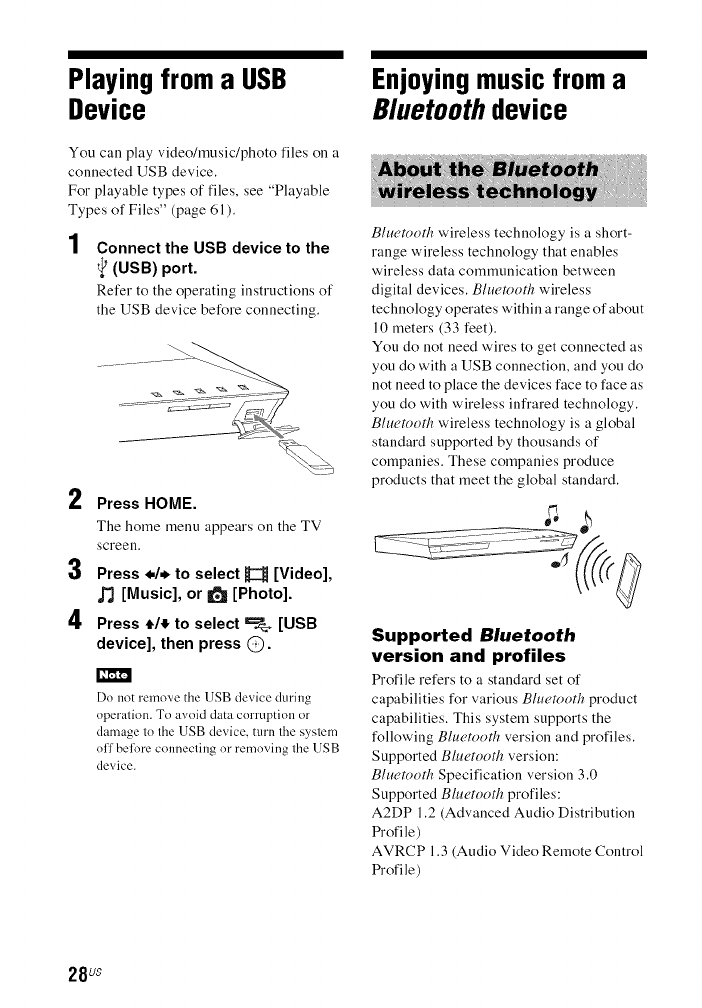 Playing from a USB Device

You can play video/music/photo files on a connected USB device.
For playable types of files, see "Playable Types of Files" (page 61).

1 Connect the USB device to the (USB) port.
Refer to the operating instructions of the USB device before connecting.

2 Press HOME.
The home menu appears on the TV screen.

3 Press ←/→ to select [Video], [Music], or [Photo].

4 Press ↑/↓ to select [USB device], then press ⊕.

Note
Do not remove the USB device during operation. To avoid data corruption or damage to the USB device, turn the system off before connecting or removing the USB device.

Enjoying music from a Bluetooth device

About the Bluetooth wireless technology

Bluetooth wireless technology is a short-range wireless technology that enables wireless data communication between digital devices. Bluetooth wireless technology operates within a range of about 10 meters (33 feet).
You do not need wires to get connected as you do with a USB connection, and you do not need to place the devices face to face as you do with wireless infrared technology. Bluetooth wireless technology is a global standard supported by thousands of companies. These companies produce products that meet the global standard.

Supported Bluetooth version and profiles
Profile refers to a standard set of capabilities for various Bluetooth product capabilities. This system supports the following Bluetooth version and profiles.
Supported Bluetooth version:
Bluetooth Specification version 3.0
Supported Bluetooth profiles:
A2DP 1.2 (Advanced Audio Distribution Profile)
AVRCP 1.3 (Audio Video Remote Control Profile)

28US